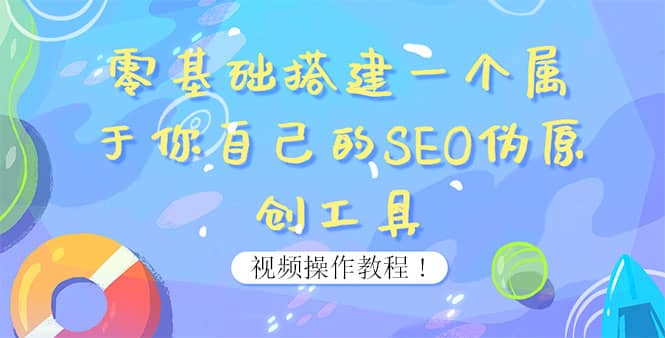 零基础搭建一个属于你自己的SEO伪原创工具

视频操作教程！